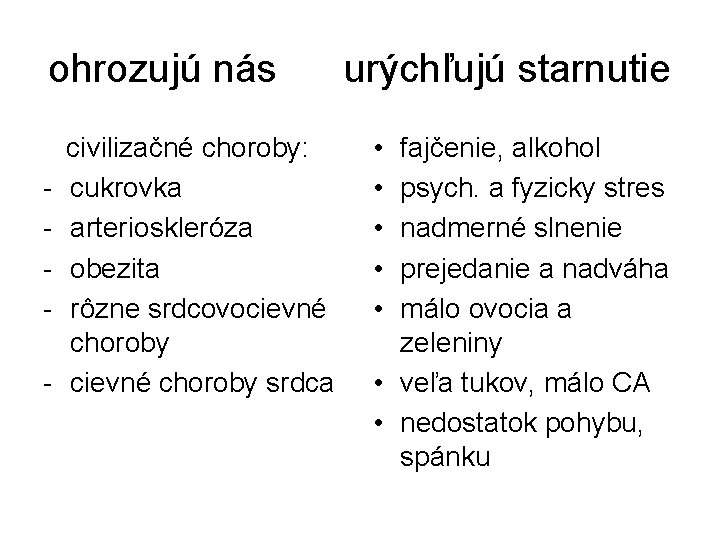 ohrozujú nás

civilizačné choroby:
- cukrovka
- arterioskleróza
- obezita
- rôzne srdcovocievné choroby
- cievné choroby srdca

urýchľujú starnutie

• fajčenie, alkohol
• psych. a fyzicky stres
• nadmerné slnenie
• prejedanie a nadváha
• málo ovocia a zeleniny
• veľa tukov, málo CA
• nedostatok pohybu, spánku